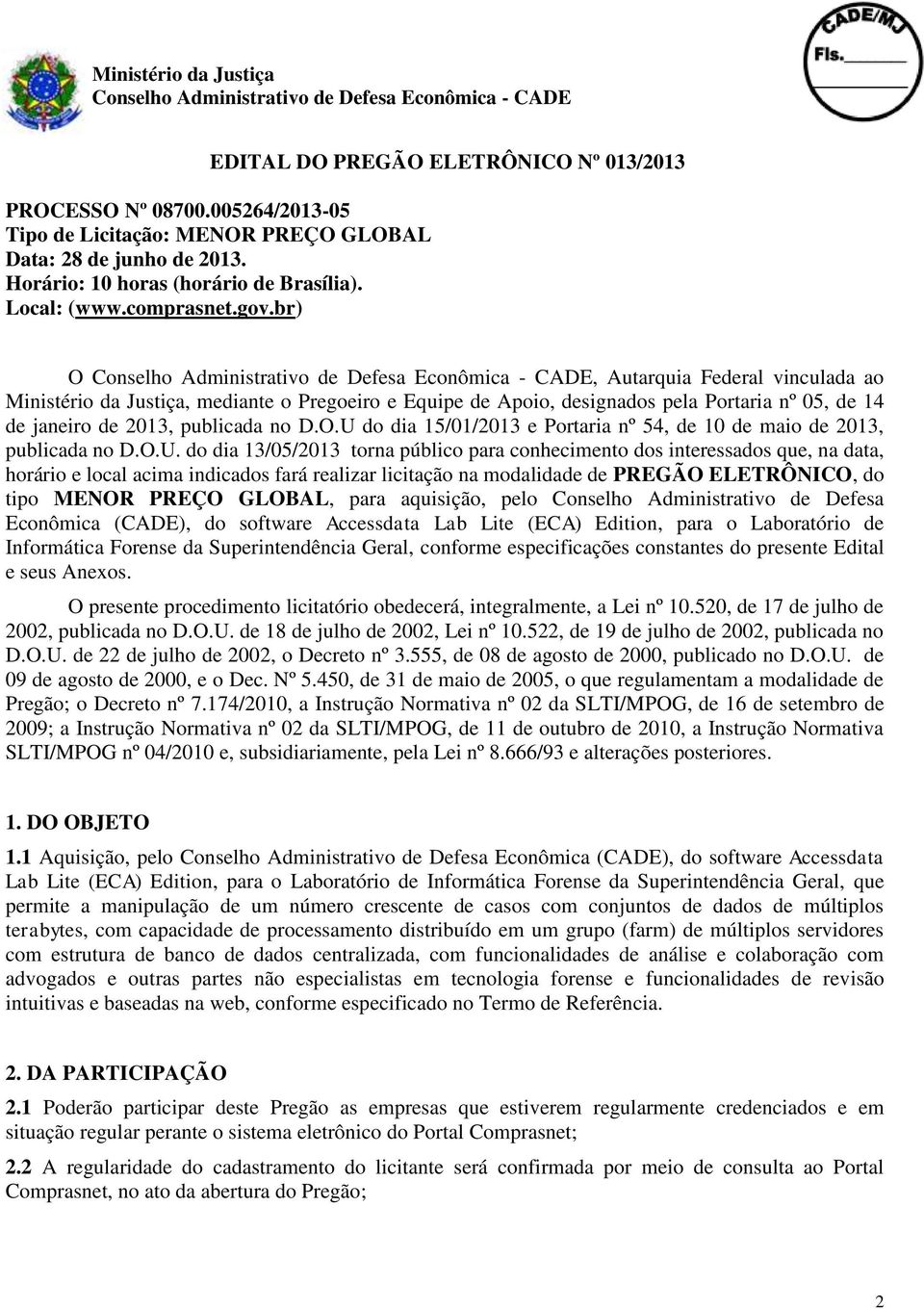 Ministério da Justiça
Conselho Administrativo de Defesa Econômica - CADE

CADE/MJ
Fls.

EDITAL DO PREGÃO ELETRÔNICO Nº 013/2013

PROCESSO Nº 08700.005264/2013-05
Tipo de Licitação: MENOR PREÇO GLOBAL
Data: 28 de junho de 2013.
Horário: 10 horas (horário de Brasília).
Local: (www.comprasnet.gov.br)

O Conselho Administrativo de Defesa Econômica - CADE, Autarquia Federal vinculada ao Ministério da Justiça, mediante o Pregoeiro e Equipe de Apoio, designados pela Portaria nº 05, de 14 de janeiro de 2013, publicada no D.O.U do dia 15/01/2013 e Portaria nº 54, de 10 de maio de 2013, publicada no D.O.U. do dia 13/05/2013 torna público para conhecimento dos interessados que, na data, horário e local acima indicados fará realizar licitação na modalidade de PREGÃO ELETRÔNICO, do tipo MENOR PREÇO GLOBAL, para aquisição, pelo Conselho Administrativo de Defesa Econômica (CADE), do software Accessdata Lab Lite (ECA) Edition, para o Laboratório de Informática Forense da Superintendência Geral, conforme especificações constantes do presente Edital e seus Anexos.

O presente procedimento licitatório obedecerá, integralmente, a Lei nº 10.520, de 17 de julho de 2002, publicada no D.O.U. de 18 de julho de 2002, Lei nº 10.522, de 19 de julho de 2002, publicada no D.O.U. de 22 de julho de 2002, o Decreto nº 3.555, de 08 de agosto de 2000, publicado no D.O.U. de 09 de agosto de 2000, e o Dec. Nº 5.450, de 31 de maio de 2005, o que regulamentam a modalidade de Pregão; o Decreto nº 7.174/2010, a Instrução Normativa nº 02 da SLTI/MPOG, de 16 de setembro de 2009; a Instrução Normativa nº 02 da SLTI/MPOG, de 11 de outubro de 2010, a Instrução Normativa SLTI/MPOG nº 04/2010 e, subsidiariamente, pela Lei nº 8.666/93 e alterações posteriores.

1. DO OBJETO

1.1 Aquisição, pelo Conselho Administrativo de Defesa Econômica (CADE), do software Accessdata Lab Lite (ECA) Edition, para o Laboratório de Informática Forense da Superintendência Geral, que permite a manipulação de um número crescente de casos com conjuntos de dados de múltiplos terabytes, com capacidade de processamento distribuído em um grupo (farm) de múltiplos servidores com estrutura de banco de dados centralizada, com funcionalidades de análise e colaboração com advogados e outras partes não especialistas em tecnologia forense e funcionalidades de revisão intuitivas e baseadas na web, conforme especificado no Termo de Referência.

2. DA PARTICIPAÇÃO

2.1 Poderão participar deste Pregão as empresas que estiverem regularmente credenciados e em situação regular perante o sistema eletrônico do Portal Comprasnet;

2.2 A regularidade do cadastramento do licitante será confirmada por meio de consulta ao Portal Comprasnet, no ato da abertura do Pregão;

2